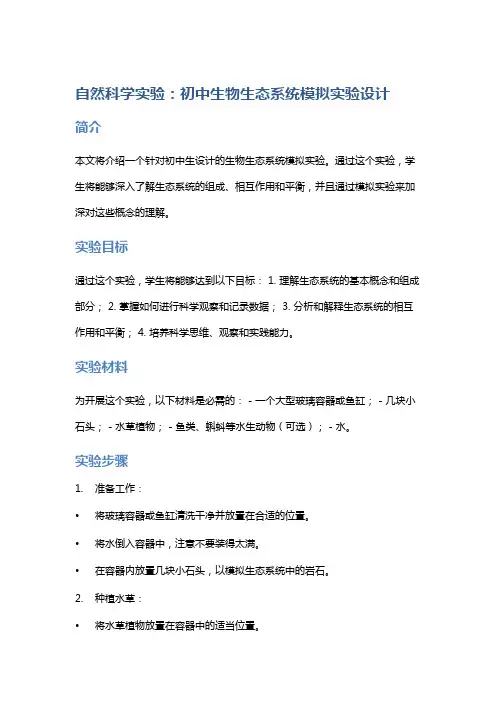 自然科学实验：初中生物生态系统模拟实验设计

简介

本文将介绍一个针对初中生设计的生物生态系统模拟实验。通过这个实验，学生将能够深入了解生态系统的组成、相互作用和平衡，并且通过模拟实验来加深对这些概念的理解。

实验目标

通过这个实验，学生将能够达到以下目标： 1. 理解生态系统的基本概念和组成部分； 2. 掌握如何进行科学观察和记录数据； 3. 分析和解释生态系统的相互作用和平衡； 4. 培养科学思维、观察和实践能力。

实验材料

为开展这个实验，以下材料是必需的： - 一个大型玻璃容器或鱼缸； - 几块小石头； - 水草植物； - 鱼类、蝌蚪等水生动物（可选）； - 水。

实验步骤

1. 准备工作：

• 将玻璃容器或鱼缸清洗干净并放置在合适的位置。

• 将水倒入容器中，注意不要装得太满。

• 在容器内放置几块小石头，以模拟生态系统中的岩石。

2. 种植水草：

• 将水草植物放置在容器中的适当位置。